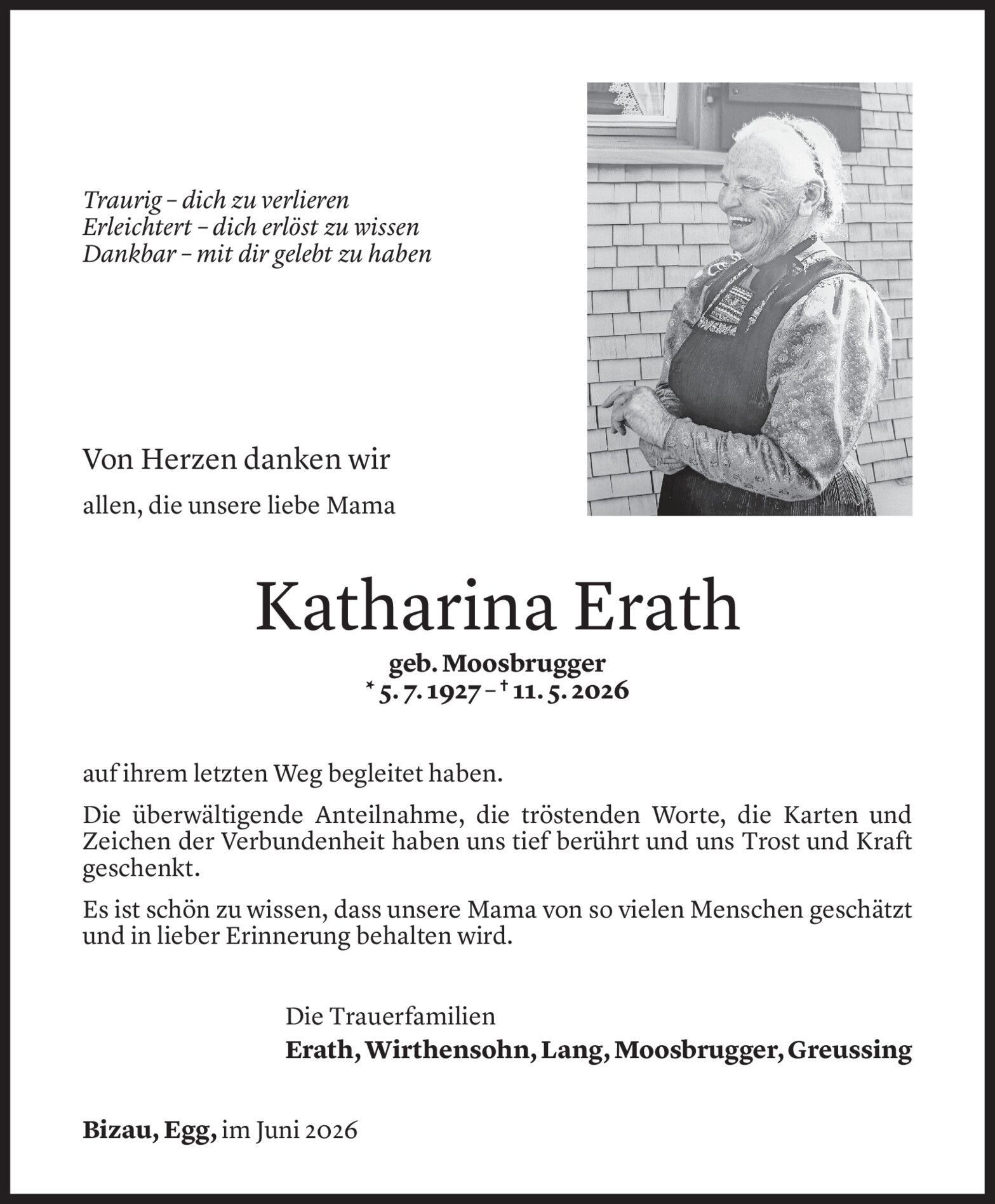 Traurig – dich zu verlieren
Erleichtert – dich erlöst zu wissen
Dankbar – mit dir gelebt zu haben

Von Herzen danken wir

allen, die unsere liebe Mama

Katharina Erath

geb. Moosbrugger
* 5. 7. 1927 – † 11. 5. 2026

auf ihrem letzten Weg begleitet haben.

Die überwältigende Anteilnahme, die tröstenden Worte, die Karten und Zeichen der Verbundenheit haben uns tief berührt und uns Trost und Kraft geschenkt.

Es ist schön zu wissen, dass unsere Mama von so vielen Menschen geschätzt und in lieber Erinnerung behalten wird.

Die Trauerfamilien
Erath, Wirthensohn, Lang, Moosbrugger, Greussing

Bizau, Egg, im Juni 2026